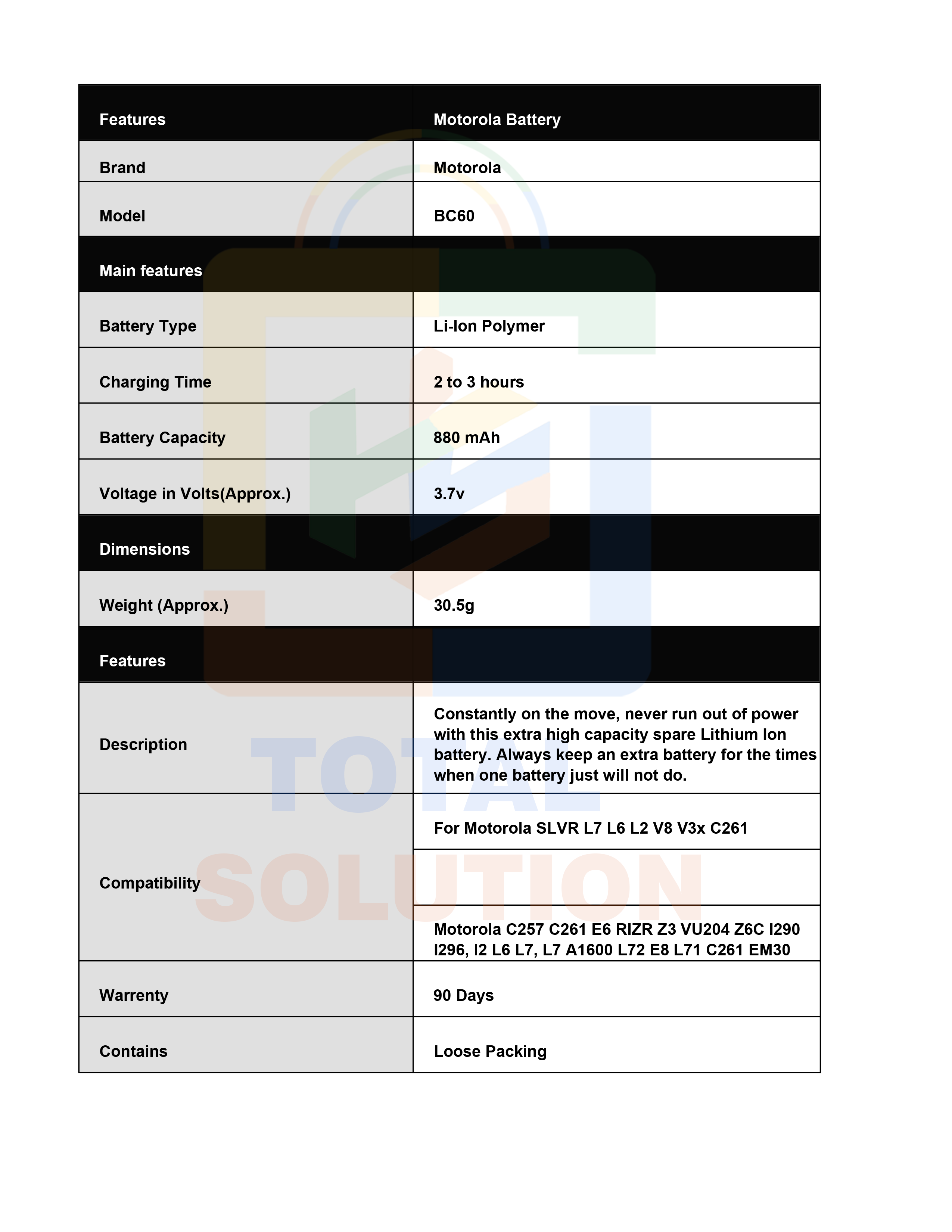 | Features | Motorola Battery |
|---|---|
| Brand | Motorola |
| Model | BC60 |
| Main features | |
| Battery Type | Li-Ion Polymer |
| Charging Time | 2 to 3 hours |
| Battery Capacity | 880 mAh |
| Voltage in Volts(Approx.) | 3.7v |
| Dimensions | |
| Weight (Approx.) | 30.5g |
| Features | |
| Description | Constantly on the move, never run out of power with this extra high capacity spare Lithium Ion battery. Always keep an extra battery for the times when one battery just will not do. |
| Compatibility | For Motorola SLVR L7 L6 L2 V8 V3x C261 |
| | |
| | Motorola C257 C261 E6 RIZR Z3 VU204 Z6C I290 I296, I2 L6 L7, L7 A1600 L72 E8 L71 C261 EM30 |
| Warrenty | 90 Days |
| Contains | Loose Packing |

TOTAL SOLUTION